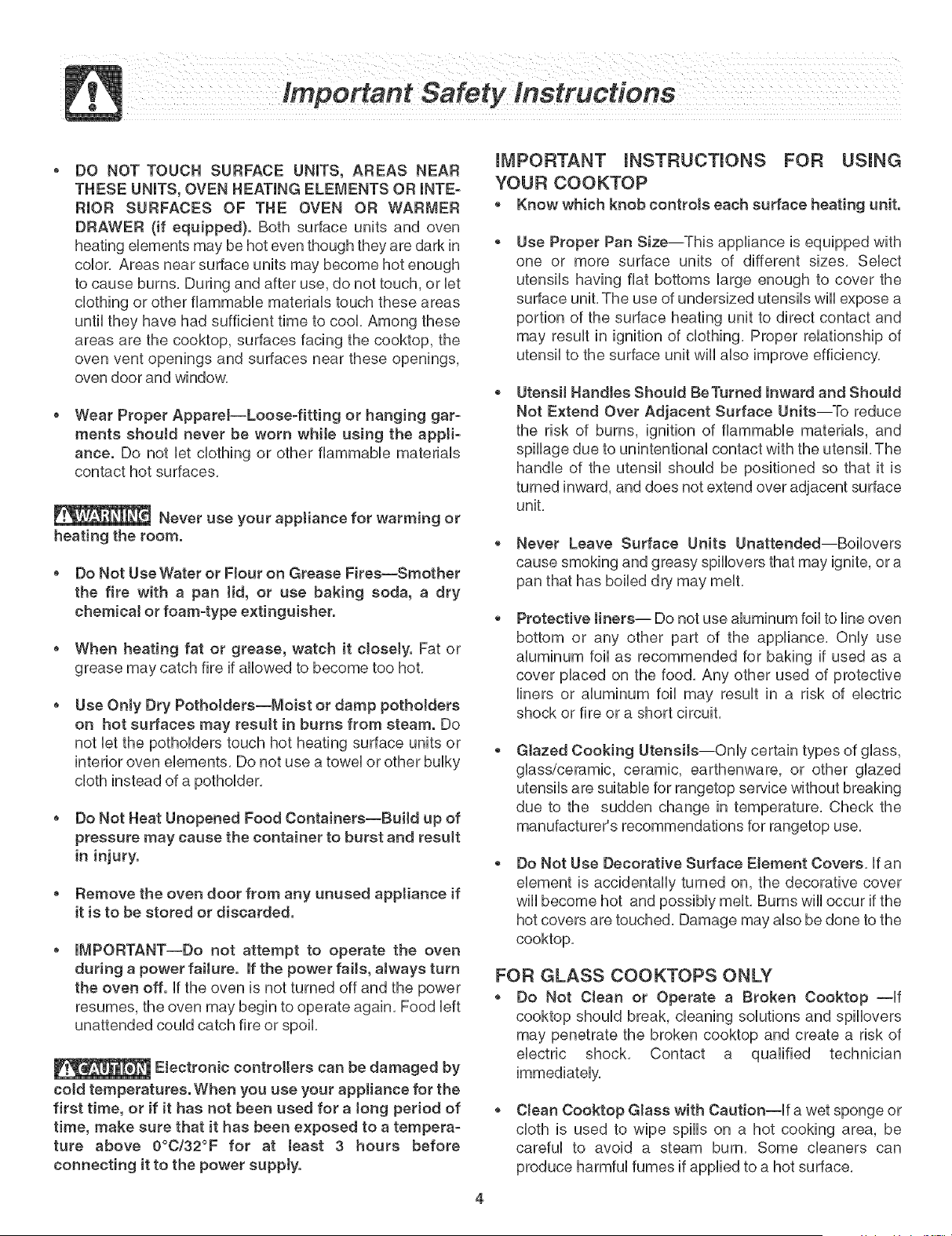 Important Safety Instructions

• DO NOT TOUCH SURFACE UNITS, AREAS NEAR THESE UNITS, OVEN HEATING ELEMENTS OR INTERIOR SURFACES OF THE OVEN OR WARMER DRAWER (if equipped). Both surface units and oven heating elements may be hot even though they are dark in color. Areas near surface units may become hot enough to cause burns. During and after use, do not touch, or let clothing or other flammable materials touch these areas until they have had sufficient time to cool. Among these areas are the cooktop, surfaces facing the cooktop, the oven vent openings and surfaces near these openings, oven door and window.

• Wear Proper Apparel—Loose-fitting or hanging garments should never be worn while using the appliance. Do not let clothing or other flammable materials contact hot surfaces.

WARNING Never use your appliance for warming or heating the room.

• Do Not Use Water or Flour on Grease Fires—Smother the fire with a pan lid, or use baking soda, a dry chemical or foam-type extinguisher.

• When heating fat or grease, watch it closely. Fat or grease may catch fire if allowed to become too hot.

• Use Only Dry Potholders—Moist or damp potholders on hot surfaces may result in burns from steam. Do not let the potholders touch hot heating surface units or interior oven elements. Do not use a towel or other bulky cloth instead of a potholder.

• Do Not Heat Unopened Food Containers—Build up of pressure may cause the container to burst and result in injury.

• Remove the oven door from any unused appliance if it is to be stored or discarded.

• IMPORTANT—Do not attempt to operate the oven during a power failure. If the power fails, always turn the oven off. If the oven is not turned off and the power resumes, the oven may begin to operate again. Food left unattended could catch fire or spoil.

CAUTION Electronic controllers can be damaged by cold temperatures. When you use your appliance for the first time, or if it has not been used for a long period of time, make sure that it has been exposed to a temperature above 0°C/32°F for at least 3 hours before connecting it to the power supply.

IMPORTANT INSTRUCTIONS FOR USING YOUR COOKTOP

• Know which knob controls each surface heating unit.

• Use Proper Pan Size—This appliance is equipped with one or more surface units of different sizes. Select utensils having flat bottoms large enough to cover the surface unit. The use of undersized utensils will expose a portion of the surface heating unit to direct contact and may result in ignition of clothing. Proper relationship of utensil to the surface unit will also improve efficiency.

• Utensil Handles Should Be Turned Inward and Should Not Extend Over Adjacent Surface Units—To reduce the risk of burns, ignition of flammable materials, and spillage due to unintentional contact with the utensil. The handle of the utensil should be positioned so that it is turned inward, and does not extend over adjacent surface unit.

• Never Leave Surface Units Unattended—Boilovers cause smoking and greasy spillovers that may ignite, or a pan that has boiled dry may melt.

• Protective liners— Do not use aluminum foil to line oven bottom or any other part of the appliance. Only use aluminum foil as recommended for baking if used as a cover placed on the food. Any other used of protective liners or aluminum foil may result in a risk of electric shock or fire or a short circuit.

• Glazed Cooking Utensils—Only certain types of glass, glass/ceramic, ceramic, earthenware, or other glazed utensils are suitable for rangetop service without breaking due to the sudden change in temperature. Check the manufacturer's recommendations for rangetop use.

• Do Not Use Decorative Surface Element Covers. If an element is accidentally turned on, the decorative cover will become hot and possibly melt. Burns will occur if the hot covers are touched. Damage may also be done to the cooktop.

FOR GLASS COOKTOPS ONLY

• Do Not Clean or Operate a Broken Cooktop —If cooktop should break, cleaning solutions and spillovers may penetrate the broken cooktop and create a risk of electric shock. Contact a qualified technician immediately.

• Clean Cooktop Glass with Caution—If a wet sponge or cloth is used to wipe spills on a hot cooking area, be careful to avoid a steam burn. Some cleaners can produce harmful fumes if applied to a hot surface.

4